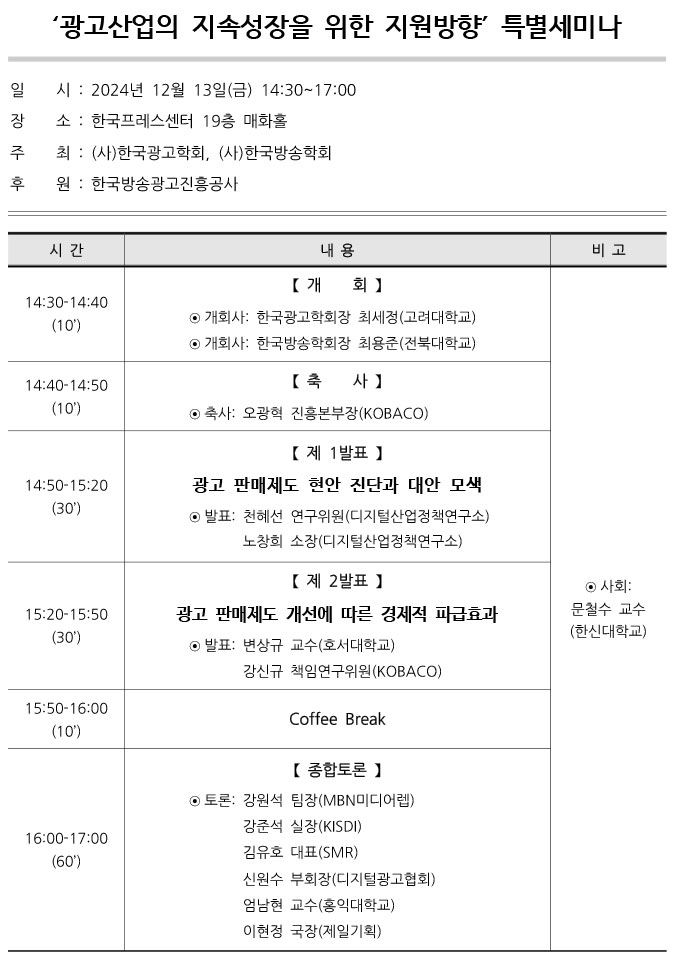 ‘광고산업의 지속성장을 위한 지원방향’ 특별세미나

일 시 : 2024년 12월 13일(금) 14:30~17:00
장 소 : 한국프레스센터 19층 매화홀
주 최 : (사)한국광고학회, (사)한국방송학회
후 원 : 한국방송광고진흥공사

| 시 간 | 내 용 | 비 고 |
|---|---|---|
| 14:30-14:40 (10') | 【 개 회 】 ⊙ 개회사: 한국광고학회장 최세정(고려대학교) ⊙ 개회사: 한국방송학회장 최용준(전북대학교) | ⊙ 사회: 문철수 교수 (한신대학교) |
| 14:40-14:50 (10') | 【 축 사 】 ⊙ 축사: 오광혁 진흥본부장(KOBACO) | |
| 14:50-15:20 (30') | 【 제 1발표 】 광고 판매제도 현안 진단과 대안 모색 ⊙ 발표: 천혜선 연구위원(디지털산업정책연구소) 노창희 소장(디지털산업정책연구소) | |
| 15:20-15:50 (30') | 【 제 2발표 】 광고 판매제도 개선에 따른 경제적 파급효과 ⊙ 발표: 변상규 교수(호서대학교) 강신규 책임연구위원(KOBACO) | |
| 15:50-16:00 (10') | Coffee Break | |
| 16:00-17:00 (60') | 【 종합토론 】 ⊙ 토론: 강원석 팀장(MBN미디어렙) 강준석 실장(KISDI) 김유호 대표(SMR) 신원수 부회장(디지털광고협회) 엄남현 교수(홍익대학교) 이현정 국장(제일기획) | |